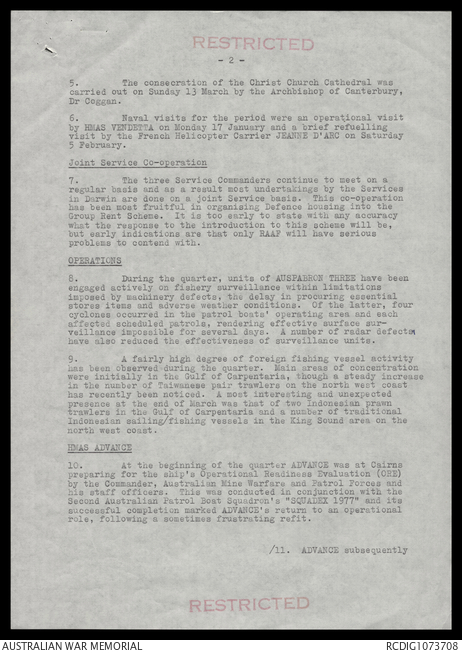 RESTRICTED

- 2 -

5. The consecration of the Christ Church Cathedral was carried out on Sunday 13 March by the Archbishop of Canterbury, Dr Coggan.

6. Naval visits for the period were an operational visit by HMAS VENDETTA on Monday 17 January and a brief refuelling visit by the French Helicopter Carrier JEANNE D'ARC on Saturday 5 February.

Joint Service Co-operation

7. The three Service Commanders continue to meet on a regular basis and as a result most undertakings by the Services in Darwin are done on a joint Service basis. This co-operation has been most fruitful in organising Defence housing into the Group Rent Scheme. It is too early to state with any accuracy what the response to the introduction to this scheme will be, but early indications are that only RAAF will have serious problems to contend with.

OPERATIONS

8. During the quarter, units of AUSPABRON THREE have been engaged actively on fishery surveillance within limitations imposed by machinery defects, the delay in procuring essential stores items and adverse weather conditions. Of the latter, four cyclones occurred in the patrol boats' operating area and each affected scheduled patrols, rendering effective surface surveillance impossible for several days. A number of radar defects have also reduced the effectiveness of surveillance units.

9. A fairly high degree of foreign fishing vessel activity has been observed during the quarter. Main areas of concentration were initially in the Gulf of Carpentaria, though a steady increase in the number of Taiwanese pair trawlers on the north west coast has recently been noticed. A most interesting and unexpected presence at the end of March was that of two Indonesian prawn trawlers in the Gulf of Carpentaria and a number of traditional Indonesian sailing/fishing vessels in the King Sound area on the north west coast.

HMAS ADVANCE

10. At the beginning of the quarter ADVANCE was at Cairns preparing for the ship's Operational Readiness Evaluation (ORE) by the Commander, Australian Mine Warfare and Patrol Forces and his staff officers. This was conducted in conjunction with the Second Australian Patrol Boat Squadron's "SQUADEX 1977" and its successful completion marked ADVANCE's return to an operational role, following a sometimes frustrating refit.

/11. ADVANCE subsequently

RESTRICTED

AUSTRALIAN WAR MEMORIAL

RCDIG1073708